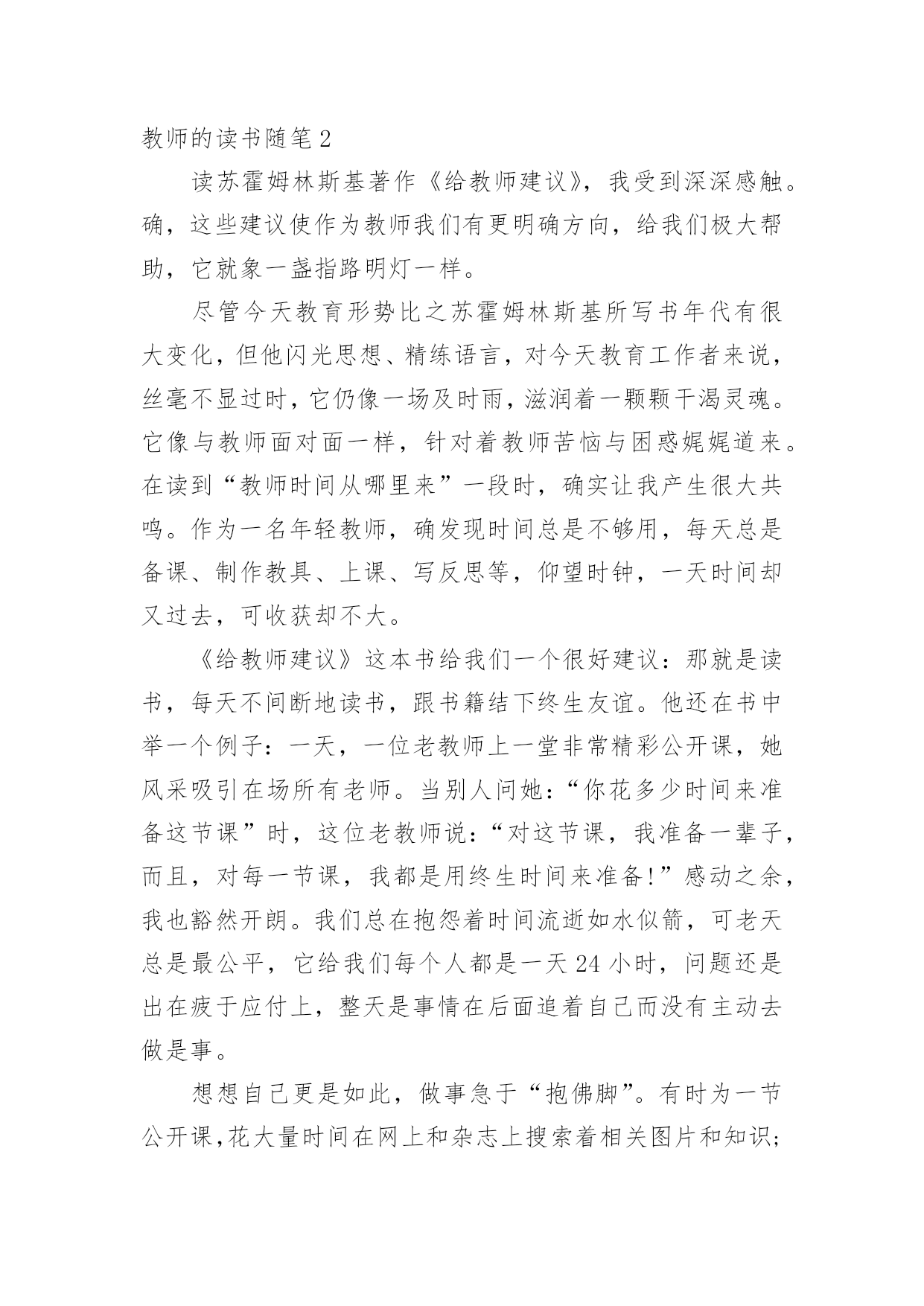 教师的读书随笔 2

读苏霍姆林斯基著作《给教师建议》，我受到深深感触。确，这些建议使作为教师我们有更明确方向，给我们极大帮助，它就象一盏指路明灯一样。

尽管今天教育形势比之苏霍姆林斯基所写书年代有很大变化，但他闪光思想、精练语言，对今天教育工作者来说，丝毫不显过时，它仍像一场及时雨，滋润着一颗颗干渴灵魂。它像与教师面对面一样，针对着教师苦恼与困惑娓娓道来。在读到“教师时间从哪里来”一段时，确实让我产生很大共鸣。作为一名年轻教师，确发现时间总是不够用，每天总是备课、制作教具、上课、写反思等，仰望时钟，一天时间却又过去，可收获却不大。

《给教师建议》这本书给我们一个很好建议：那就是读书，每天不间断地读书，跟书籍结下终生友谊。他还在书中举一个例子：一天，一位老教师上一堂非常精彩公开课，她风采吸引在场所有老师。当别人问她：“你花多少时间来准备这节课”时，这位老教师说：“对这节课，我准备一辈子，而且，对每一节课，我都是用终生时间来准备！”感动之余，我也豁然开朗。我们总在抱怨着时间流逝如水似箭，可老天总是最公平，它给我们每个人都是一天 24 小时，问题还是出在疲于应付上，整天是事情在后面追着自己而没有主动去做是事。

想想自己更是如此，做事急于“抱佛脚”。有时为一节公开课，花大量时间在网上和杂志上搜索着相关图片和知识；